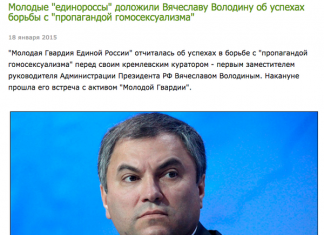 Молодые "единороссы" доложили Вячеславу Володину об успехах борьбы с "пропагандой гомосексуализма"

18 января 2015

"Молодая Гвардия Единой России" отчиталась об успехах в борьбе с "пропагандой гомосексуализма" перед своим кремлевским куратором - первым заместителем руководителя Администрации Президента РФ Вячеславом Володиным. Накануне прошла его встреча с активом "Молодой Гвардии".